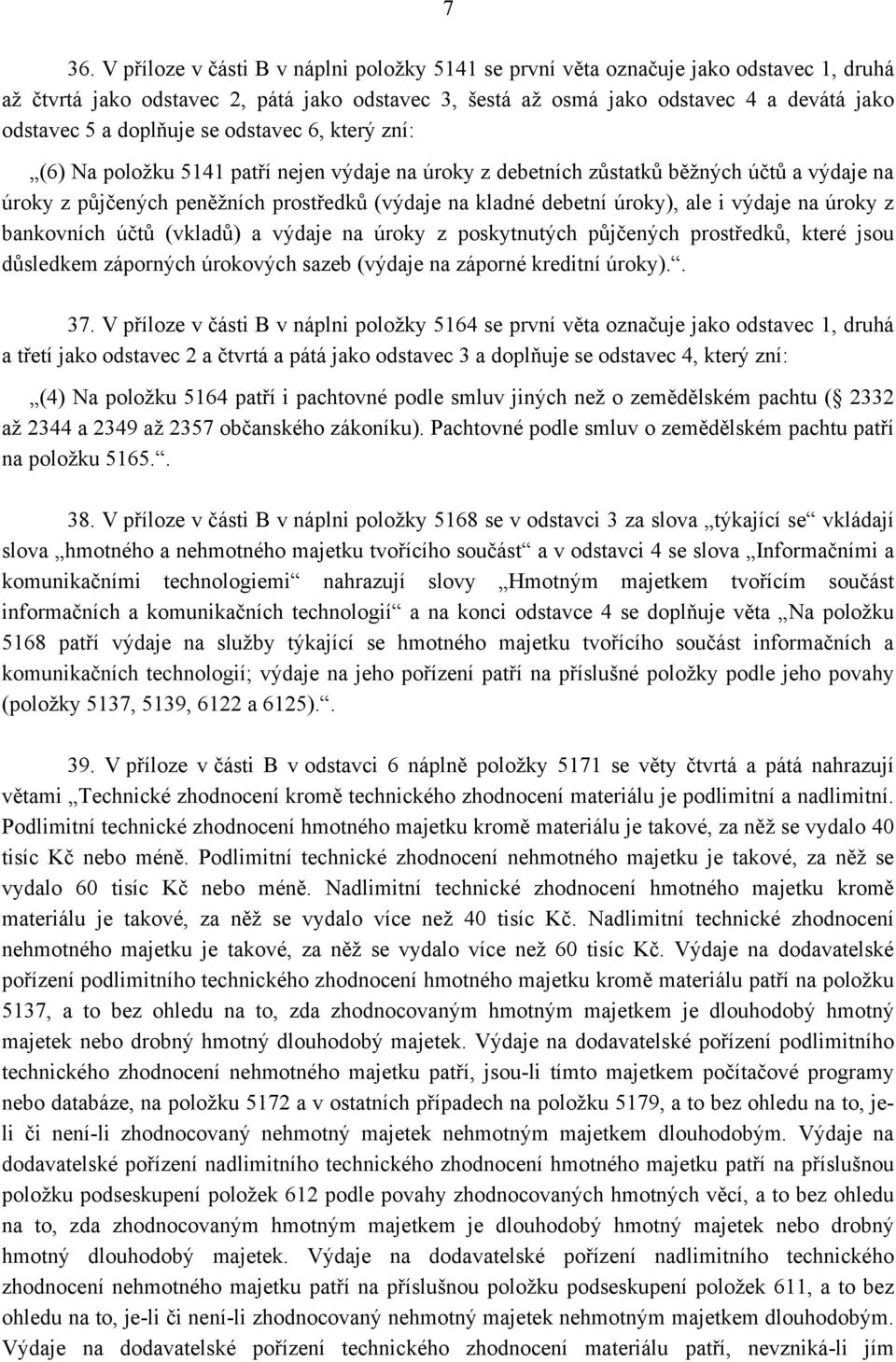 7

36. V příloze v části B v náplni položky 5141 se první věta označuje jako odstavec 1, druhá až čtvrtá jako odstavec 2, pátá jako odstavec 3, šestá až osmá jako odstavec 4 a devátá jako odstavec 5 a doplňuje se odstavec 6, který zní:

„(6) Na položku 5141 patří nejen výdaje na úroky z debetních zůstatků běžných účtů a výdaje na úroky z půjčených peněžních prostředků (výdaje na kladné debetní úroky), ale i výdaje na úroky z bankovních účtů (vkladů) a výdaje na úroky z poskytnutých půjčených prostředků, které jsou důsledkem záporných úrokových sazeb (výdaje na záporné kreditní úroky).“.

37. V příloze v části B v náplni položky 5164 se první věta označuje jako odstavec 1, druhá a třetí jako odstavec 2 a čtvrtá a pátá jako odstavec 3 a doplňuje se odstavec 4, který zní:

„(4) Na položku 5164 patří i pachtovné podle smluv jiných než o zemědělském pachtu ( 2332 až 2344 a 2349 až 2357 občanského zákoníku). Pachtovné podle smluv o zemědělském pachtu patří na položku 5165.“.

38. V příloze v části B v náplni položky 5168 se v odstavci 3 za slova „týkající se“ vkládají slova „hmotného a nehmotného majetku tvořícího součást“ a v odstavci 4 se slova „Informačními a komunikačními technologiemi“ nahrazují slovy „Hmotným majetkem tvořícím součást informačních a komunikačních technologií“ a na konci odstavce 4 se doplňuje věta „Na položku 5168 patří výdaje na služby týkající se hmotného majetku tvořícího součást informačních a komunikačních technologií; výdaje na jeho pořízení patří na příslušné položky podle jeho povahy (položky 5137, 5139, 6122 a 6125).“.

39. V příloze v části B v odstavci 6 náplně položky 5171 se věty čtvrtá a pátá nahrazují větami „Technické zhodnocení kromě technického zhodnocení materiálu je podlimitní a nadlimitní. Podlimitní technické zhodnocení hmotného majetku kromě materiálu je takové, za něž se vydalo 40 tisíc Kč nebo méně. Podlimitní technické zhodnocení nehmotného majetku je takové, za něž se vydalo 60 tisíc Kč nebo méně. Nadlimitní technické zhodnocení hmotného majetku kromě materiálu je takové, za něž se vydalo více než 40 tisíc Kč. Nadlimitní technické zhodnocení nehmotného majetku je takové, za něž se vydalo více než 60 tisíc Kč. Výdaje na dodavatelské pořízení podlimitního technického zhodnocení hmotného majetku kromě materiálu patří na položku 5137, a to bez ohledu na to, zda zhodnocovaným hmotným majetkem je dlouhodobý hmotný majetek nebo drobný hmotný dlouhodobý majetek. Výdaje na dodavatelské pořízení podlimitního technického zhodnocení nehmotného majetku patří, jsou-li tímto majetkem počítačové programy nebo databáze, na položku 5172 a v ostatních případech na položku 5179, a to bez ohledu na to, je-li či není-li zhodnocovaný nehmotný majetek nehmotným majetkem dlouhodobým. Výdaje na dodavatelské pořízení nadlimitního technického zhodnocení hmotného majetku patří na příslušnou položku podseskupení položek 612 podle povahy zhodnocovaných hmotných věcí, a to bez ohledu na to, zda zhodnocovaným hmotným majetkem je dlouhodobý hmotný majetek nebo drobný hmotný dlouhodobý majetek. Výdaje na dodavatelské pořízení nadlimitního technického zhodnocení nehmotného majetku patří na příslušnou položku podseskupení položek 611, a to bez ohledu na to, je-li či není-li zhodnocovaný nehmotný majetek nehmotným majetkem dlouhodobým. Výdaje na dodavatelské pořízení technického zhodnocení materiálu patří, nevzniká-li jím